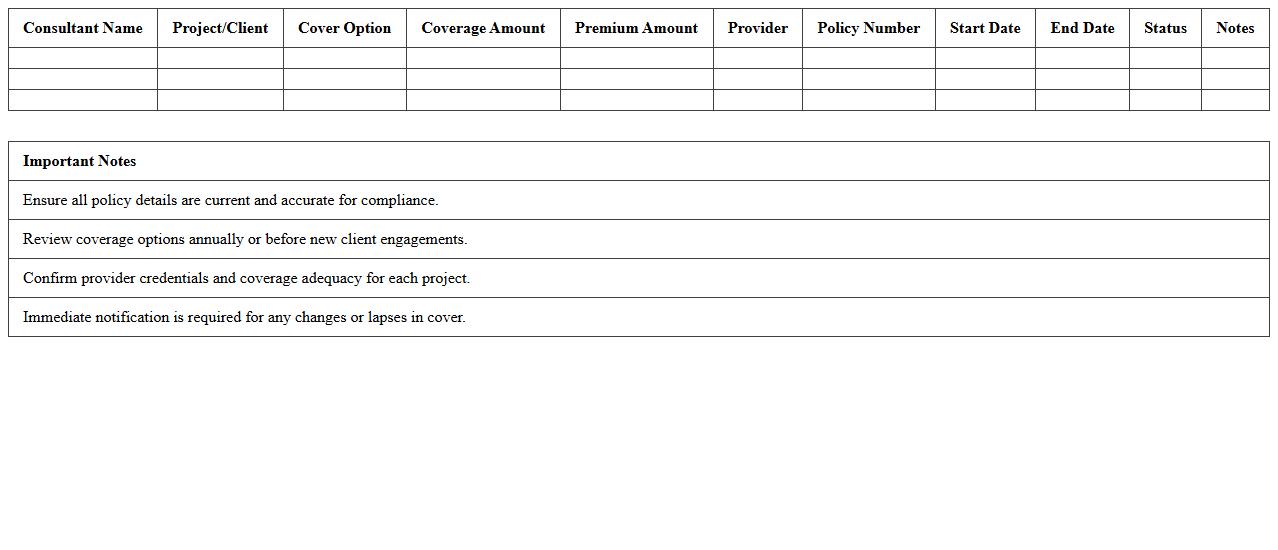 | Consultant Name | Project/Client | Cover Option | Coverage Amount | Premium Amount | Provider | Policy Number | Start Date | End Date | Status | Notes |
|---|---|---|---|---|---|---|---|---|---|---|
| | | | | | | | | | | |
| | | | | | | | | | | |
| | | | | | | | | | | |

| Important Notes |
|---|
| Ensure all policy details are current and accurate for compliance. |
| Review coverage options annually or before new client engagements. |
| Confirm provider credentials and coverage adequacy for each project. |
| Immediate notification is required for any changes or lapses in cover. |